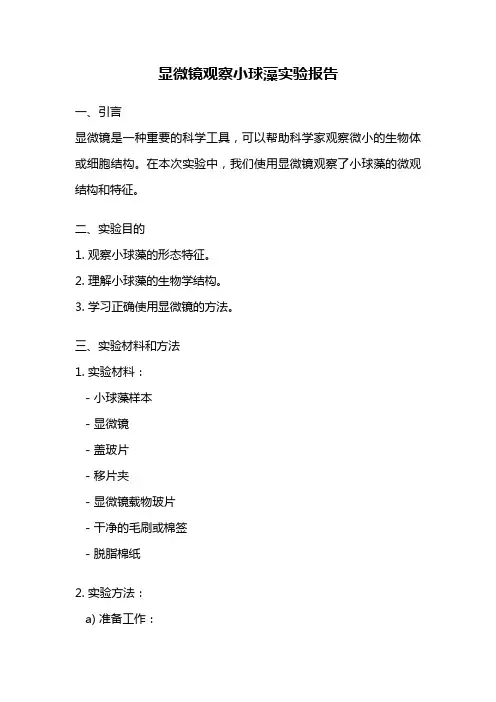 显微镜观察小球藻实验报告

一、引言

显微镜是一种重要的科学工具，可以帮助科学家观察微小的生物体或细胞结构。在本次实验中，我们使用显微镜观察了小球藻的微观结构和特征。

二、实验目的

1. 观察小球藻的形态特征。

2. 理解小球藻的生物学结构。

3. 学习正确使用显微镜的方法。

三、实验材料和方法

1. 实验材料：

- 小球藻样本

- 显微镜

- 盖玻片

- 移片夹

- 显微镜载物玻片

- 干净的毛刷或棉签

- 脱脂棉纸

2. 实验方法：

a) 准备工作：